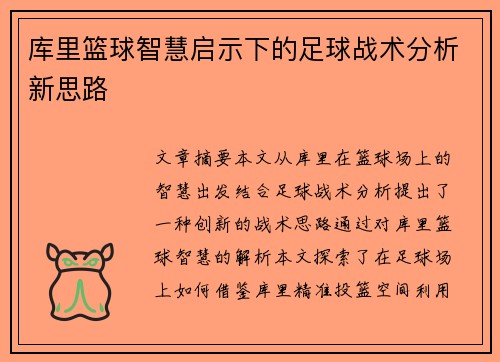 库里篮球智慧启示下的足球战术分析新思路

文章摘要本文从库里在篮球场上的智慧出发结合足球战术分析提出了一种创新的战术思路通过对库里篮球智慧的解析本文探索了在足球场上如何借鉴库里精准投篮空间利用